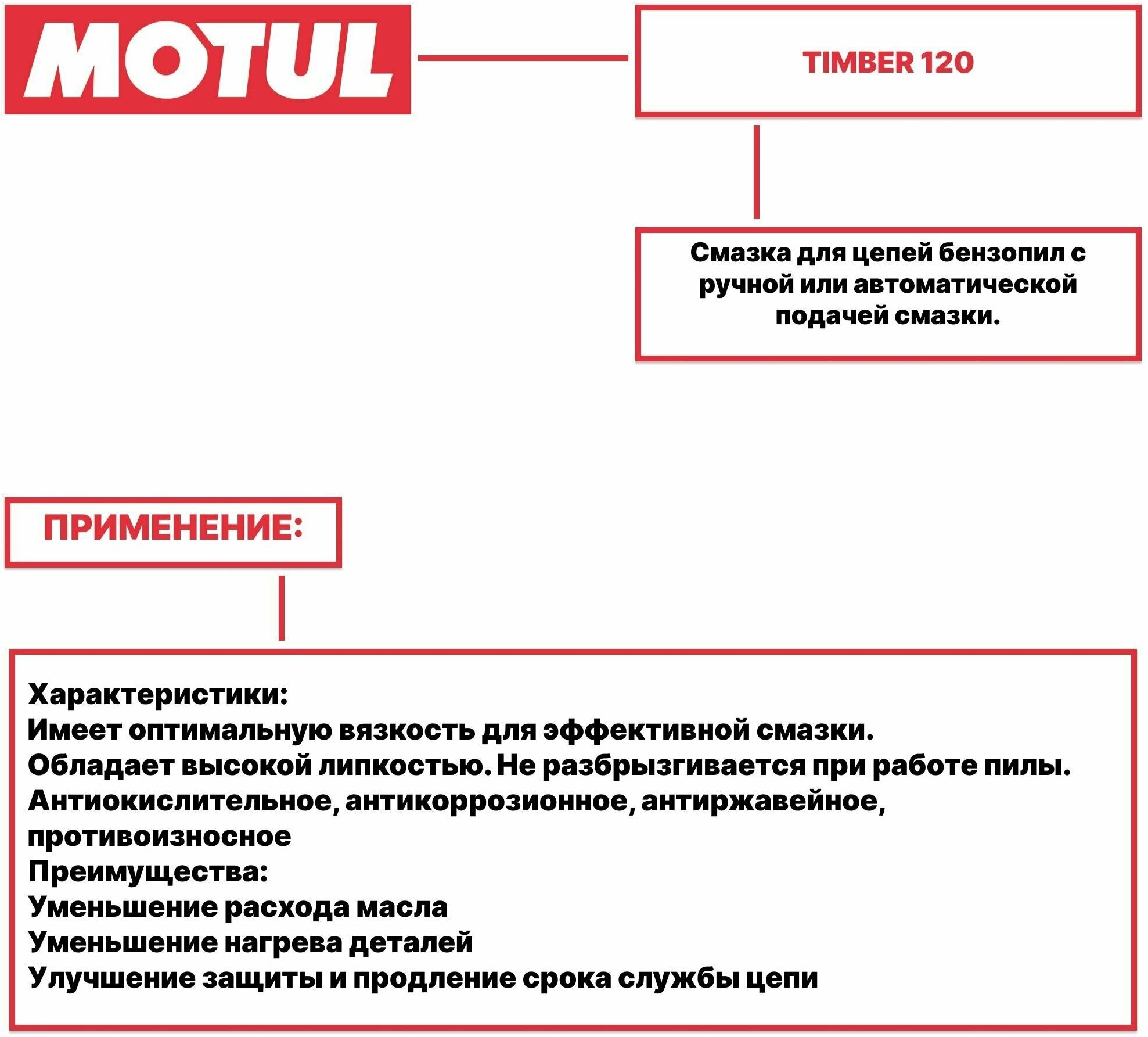 MOTUL

TIMBER 120

Смазка для цепей бензопил с ручной или автоматической подачей смазки.

ПРИМЕНЕНИЕ:

Характеристики:
Имеет оптимальную вязкость для эффективной смазки.
Обладает высокой липкостью. Не разбрызгивается при работе пилы.
Антиокислительное, антикоррозионное, антиржавейное, противоизносное
Преимущества:
Уменьшение расхода масла
Уменьшение нагрева деталей
Улучшение защиты и продление срока службы цепи